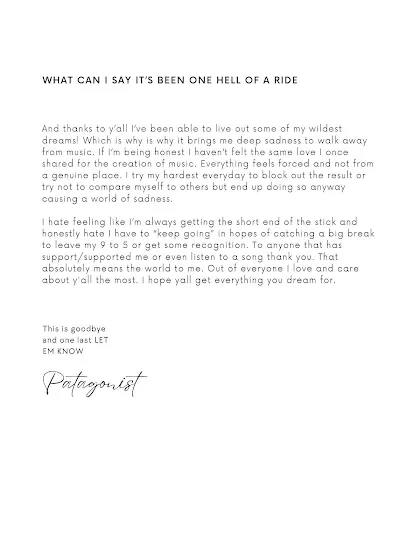 WHAT CAN I SAY IT'S BEEN ONE HELL OF A RIDE

And thanks to y'all I've been able to live out some of my wildest dreams! Which is why is why it brings me deep sadness to walk away from music. If I'm being honest I haven't felt the same love I once shared for the creation of music. Everything feels forced and not from a genuine place. I try my hardest everyday to block out the result or try not to compare myself to others but end up doing so anyway causing a world of sadness.

I hate feeling like I'm always getting the short end of the stick and honestly hate I have to "keep going" in hopes of catching a big break to leave my 9 to 5 or get some recognition. To anyone that has support/supported me or even listen to a song thank you. That absolutely means the world to me. Out of everyone I love and care about y'all the most. I hope yall get everything you dream for.

This is goodbye
and one last LET
EM KNOW

Patagonist